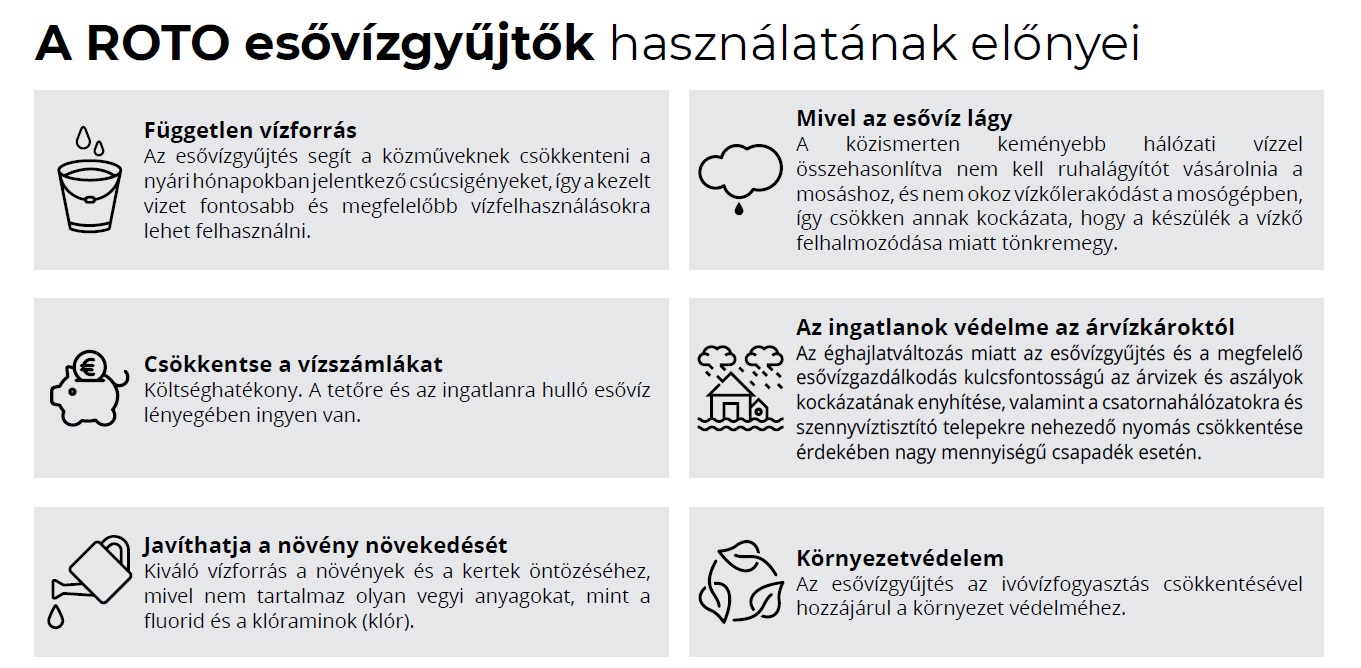 A ROTO esővízgyűjtők használatának előnyei

Független vízforrás
Az esővízgyűjtés segít a közműveknek csökkenteni a nyári hónapokban jelentkező csúcsigényeket, így a kezelt vizet fontosabb és megfelelőbb vízfelhasználásokra lehet felhasználni.

Csökkentse a vízszámlákat
Költséghatékony. A tetőre és az ingatlanra hulló esővíz lényegében ingyen van.

Javíthatja a növény növekedését
Kiváló vízforrás a növények és a kertek öntözéséhez, mivel nem tartalmaz olyan vegyi anyagokat, mint a fluorid és a klóraminok (klór).

Mivel az esővíz lágy
A közismerten keményebb hálózati vízzel összehasonlítva nem kell ruhalágyítót vásárolnia a mosáshoz, és nem okoz vízkőlerakódást a mosógépben, így csökken annak kockázata, hogy a készülék a vízkő felhalmozódása miatt tönkremegy.

Az ingatlanok védelme az árvízkároktól
Az éghajlatváltozás miatt az esővízgyűjtés és a megfelelő esővízgazdálkodás kulcsfontosságú az árvizek és aszályok kockázatának enyhítése, valamint a csatornahálózatokra és szennyvíztisztító telepekre nehezedő nyomás csökkentése érdekében nagy mennyiségű csapadék esetén.

Környezetvédelem
Az esővízgyűjtés az ivóvízfogyasztás csökkentésével hozzájárul a környezet védelméhez.